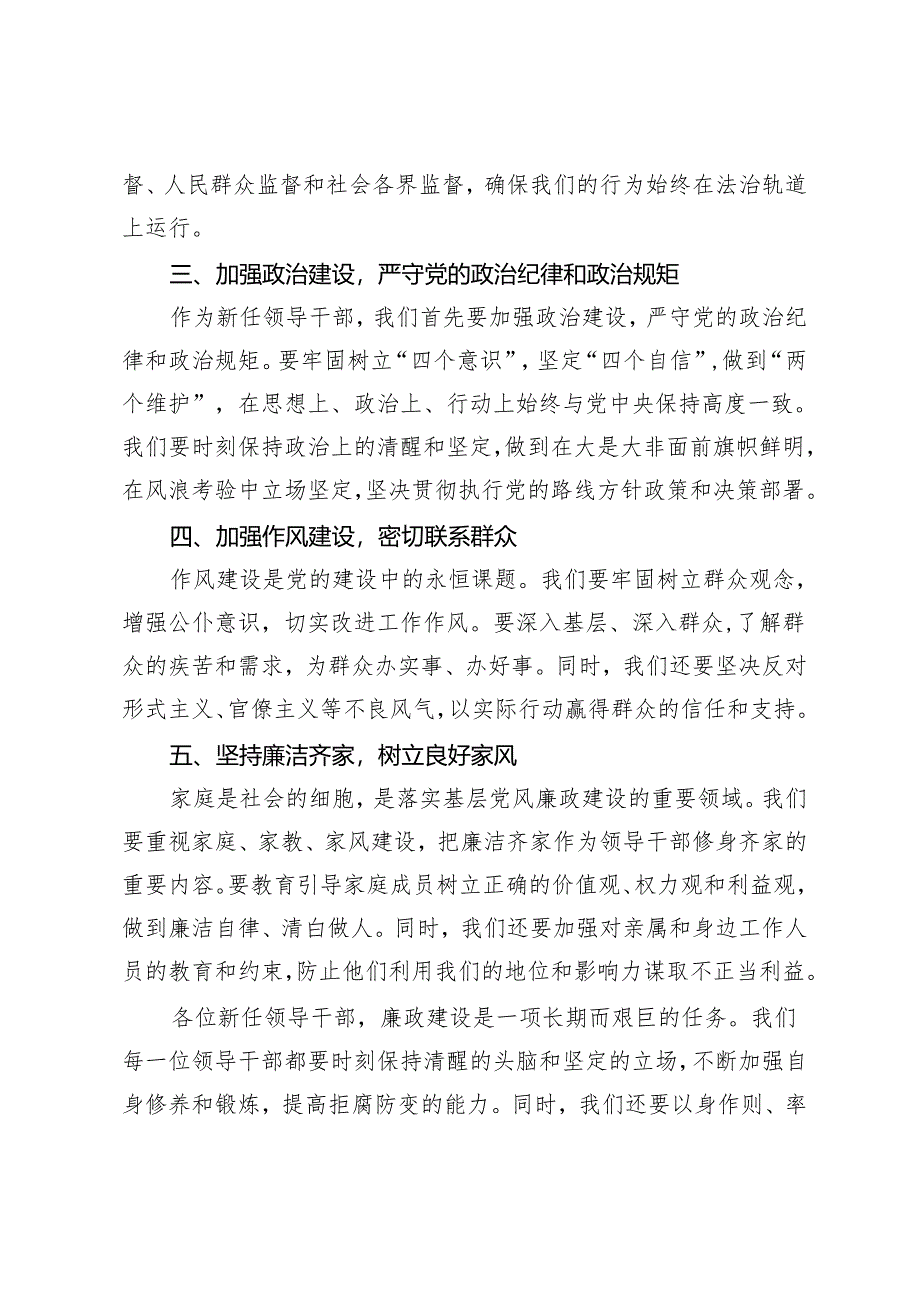 督、人民群众监督和社会各界监督，确保我们的行为始终在法治轨道上运行。

三、加强政治建设，严守党的政治纪律和政治规矩

作为新任领导干部，我们首先要加强政治建设，严守党的政治纪律和政治规矩。要牢固树立“四个意识”，坚定“四个自信”，做到“两个维护”，在思想上、政治上、行动上始终与党中央保持高度一致。我们要时刻保持政治上的清醒和坚定，做到在大是大非面前旗帜鲜明，在风浪考验中立场坚定，坚决贯彻执行党的路线方针政策和决策部署。

四、加强作风建设，密切联系群众

作风建设是党的建设中的永恒课题。我们要牢固树立群众观念，增强公仆意识，切实改进工作作风。要深入基层、深入群众，了解群众的疾苦和需求，为群众办实事、办好事。同时，我们还要坚决反对形式主义、官僚主义等不良风气，以实际行动赢得群众的信任和支持。

五、坚持廉洁齐家，树立良好家风

家庭是社会的细胞，是落实基层党风廉政建设的重要领域。我们要重视家庭、家教、家风建设，把廉洁齐家作为领导干部修身齐家的重要内容。要教育引导家庭成员树立正确的价值观、权力观和利益观，做到廉洁自律、清白做人。同时，我们还要加强对亲属和身边工作人员的教育和约束，防止他们利用我们的地位和影响力谋取不正当利益。

各位新任领导干部，廉政建设是一项长期而艰巨的任务。我们每一位领导干部都要时刻保持清醒的头脑和坚定的立场，不断加强自身修养和锻炼，提高拒腐防变的能力。同时，我们还要以身作则、率